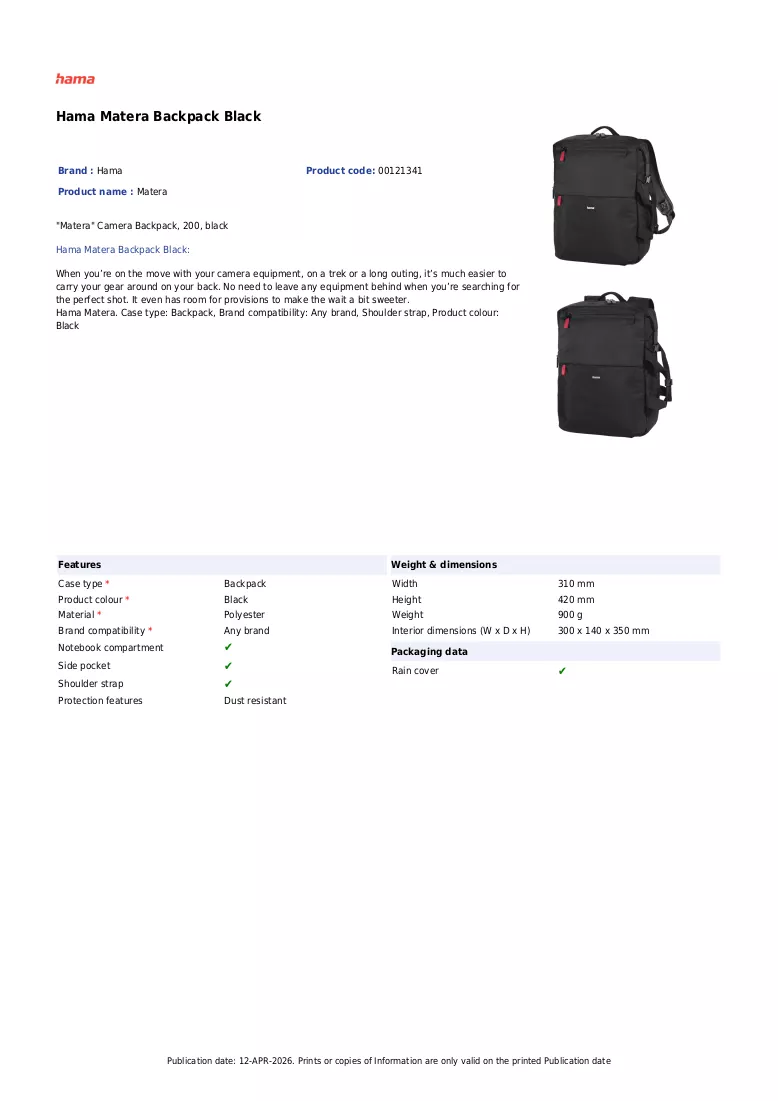 hama

Hama Matera Backpack Black

Brand : Hama
Product code: 00121341
Product name : Matera

"Matera" Camera Backpack, 200, black

Hama Matera Backpack Black:

When you're on the move with your camera equipment, on a trek or a long outing, it's much easier to carry your gear around on your back. No need to leave any equipment behind when you're searching for the perfect shot. It even has room for provisions to make the wait a bit sweeter.
Hama Matera. Case type: Backpack, Brand compatibility: Any brand, Shoulder strap, Product colour: Black

Features
Case type * Backpack
Product colour * Black
Material * Polyester
Brand compatibility * Any brand
Notebook compartment ✔
Side pocket ✔
Shoulder strap ✔
Protection features Dust resistant

Weight & dimensions
Width 310 mm
Height 420 mm
Weight 900 g
Interior dimensions (W x D x H) 300 x 140 x 350 mm

Packaging data
Rain cover ✔

Publication date: 12-APR-2026. Prints or copies of Information are only valid on the printed Publication date